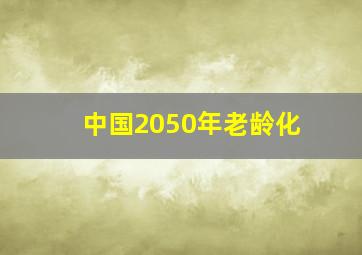 中国2050年老龄化